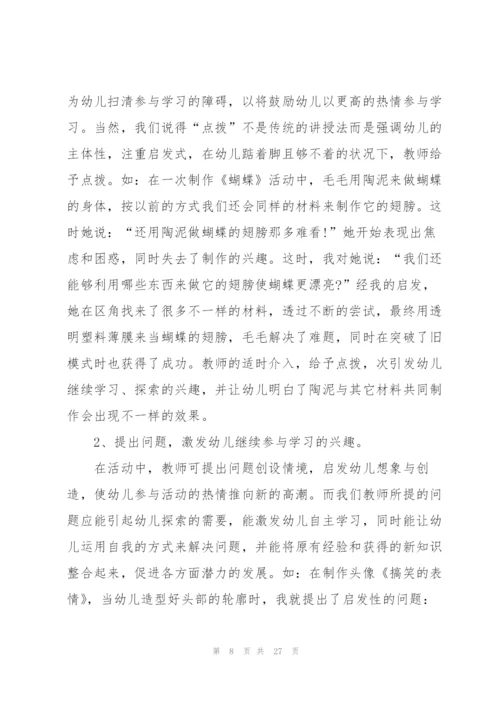 为幼儿扫清参与学习的障碍，以将鼓励幼儿以更高的热情参与学习。当然，我们说得“点拨”不是传统的讲授法而是强调幼儿的主体性，注重启发式，在幼儿踮着脚且够不着的状况下，教师给予点拨。如：在一次制作《蝴蝶》活动中，毛毛用陶泥来做蝴蝶的身体，按以前的方式我们还会同样的材料来制作它的翅膀。这时她说：“还用陶泥做蝴蝶的翅膀那多难看！”她开始表现出焦虑和困惑，同时失去了制作的兴趣。这时，我对她说：“我们还能够利用哪些东西来做它的翅膀使蝴蝶更漂亮?”经我的启发，她在区角找来了很多不一样的材料，透过不断的尝试，最终用透明塑料薄膜来当蝴蝶的翅膀，毛毛解决了难题，同时在突破了旧模式时也获得了成功。教师的适时介入，给予点拨，次引发幼儿继续学习、探索的兴趣，并让幼儿明白了陶泥与其它材料共同制作会出现不一样的效果。

2、提出问题，激发幼儿继续参与学习的兴趣。

在活动中，教师可提出问题创设情境，启发幼儿想象与创造，使幼儿参与活动的热情推向新的高潮。而我们教师所提的问题应能引起幼儿探索的需要，能激发幼儿自主学习，同时能让幼儿运用自我的方式来解决问题，并能将原有经验和获得的新知识整合起来，促进各方面潜力的发展。如：在制作头像《搞笑的表情》，当幼儿造型好头部的轮廓时，我就提出了启发性的问题：

第 8 页 共 27 页